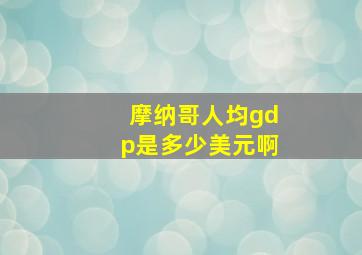 摩纳哥人均gdp是多少美元啊